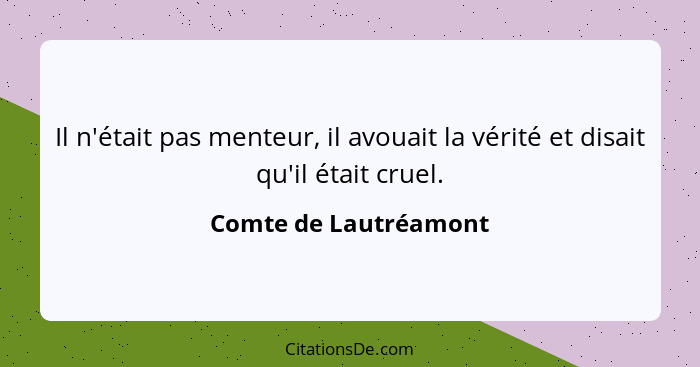 Il n'était pas menteur, il avouait la vérité et disait qu'il était cruel.

Comte de Lautréamont

CitationsDe.com